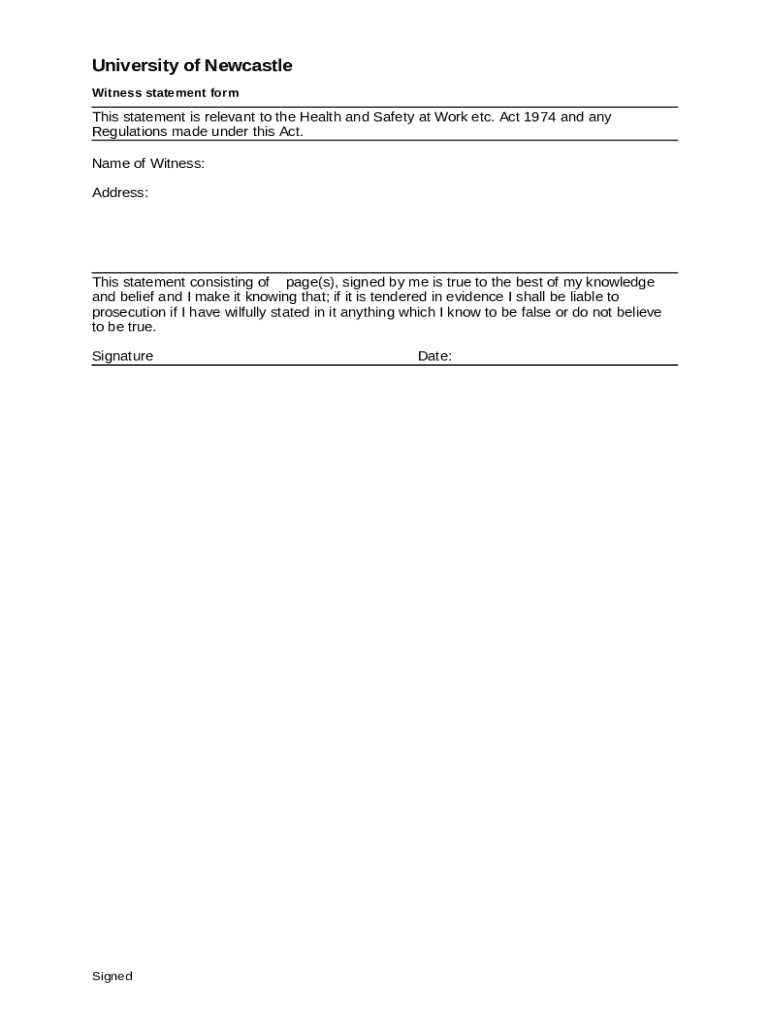 University of Newcastle

Witness statement form

This statement is relevant to the Health and Safety at Work etc. Act 1974 and any Regulations made under this Act.

Name of Witness:

Address:

This statement consisting of page(s), signed by me is true to the best of my knowledge and belief and I make it knowing that; if it is tendered in evidence I shall be liable to prosecution if I have wilfully stated in it anything which I know to be false or do not believe to be true.

Signature Date:

Signed